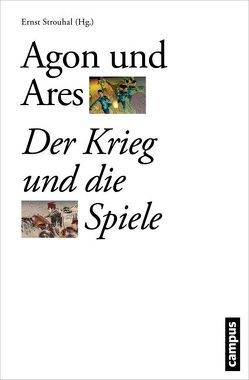 Ernst Strouhal (Hg.)

Agon und Ares

Der Krieg und die Spiele

campus